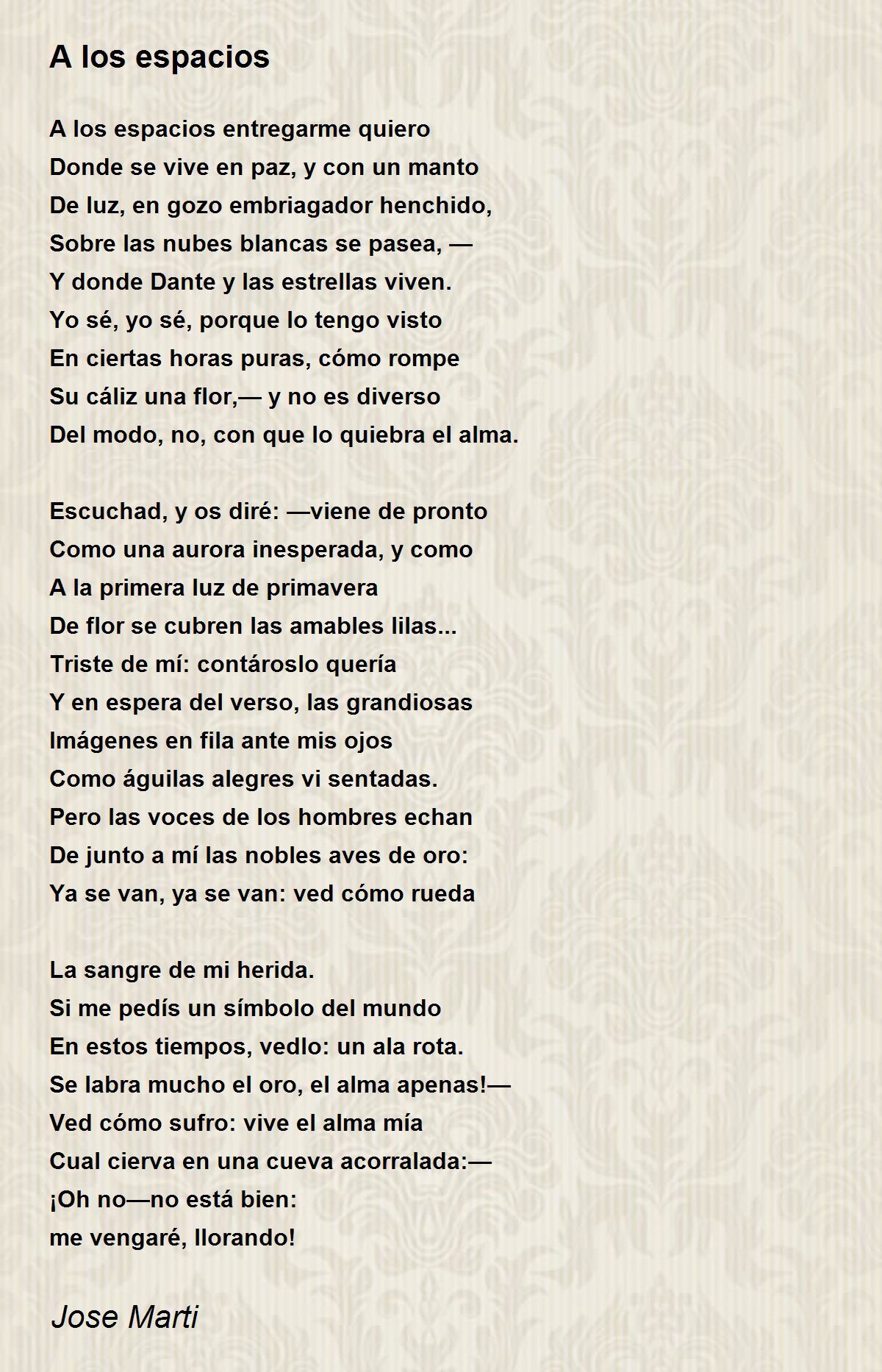 A los espacios

A los espacios entregarme quiero
Donde se vive en paz, y con un manto
De luz, en gozo embriagador henchido,
Sobre las nubes blancas se pasea, —
Y donde Dante y las estrellas viven.
Yo sé, yo sé, porque lo tengo visto
En ciertas horas puras, cómo rompe
Su cáliz una flor,— y no es diverso
Del modo, no, con que lo quiebra el alma.

Escuchad, y os diré: —viene de pronto
Como una aurora inesperada, y como
A la primera luz de primavera
De flor se cubren las amables lilas...
Triste de mí: contároslo quería
Y en espera del verso, las grandiosas
Imágenes en fila ante mis ojos
Como águilas alegres vi sentadas.
Pero las voces de los hombres echan
De junto a mí las nobles aves de oro:
Ya se van, ya se van: ved cómo rueda

La sangre de mi herida.
Si me pedís un símbolo del mundo
En estos tiempos, vedlo: un ala rota.
Se labra mucho el oro, el alma apenas!—
Ved cómo sufro: vive el alma mía
Cual cierva en una cueva acorralada:—
¡Oh no—no está bien:
me vengaré, llorando!

Jose Marti